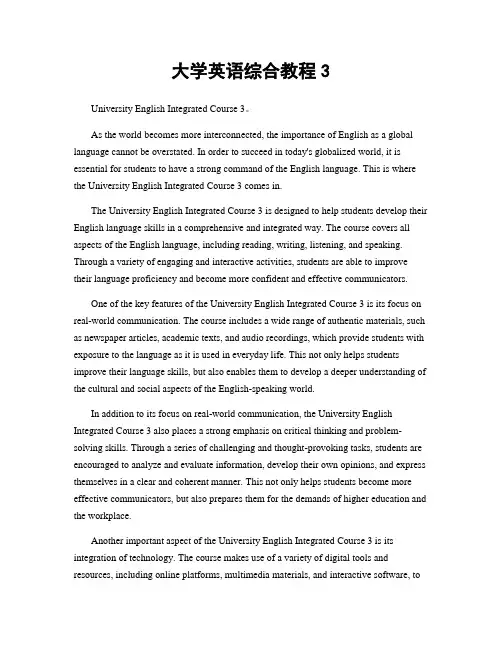 大学英语综合教程 3

University English Integrated Course 3。

As the world becomes more interconnected, the importance of English as a global language cannot be overstated. In order to succeed in today's globalized world, it is essential for students to have a strong command of the English language. This is where the University English Integrated Course 3 comes in.

The University English Integrated Course 3 is designed to help students develop their English language skills in a comprehensive and integrated way. The course covers all aspects of the English language, including reading, writing, listening, and speaking. Through a variety of engaging and interactive activities, students are able to improve their language proficiency and become more confident and effective communicators.

One of the key features of the University English Integrated Course 3 is its focus on real-world communication. The course includes a wide range of authentic materials, such as newspaper articles, academic texts, and audio recordings, which provide students with exposure to the language as it is used in everyday life. This not only helps students improve their language skills, but also enables them to develop a deeper understanding of the cultural and social aspects of the English-speaking world.

In addition to its focus on real-world communication, the University English Integrated Course 3 also places a strong emphasis on critical thinking and problem-solving skills. Through a series of challenging and thought-provoking tasks, students are encouraged to analyze and evaluate information, develop their own opinions, and express themselves in a clear and coherent manner. This not only helps students become more effective communicators, but also prepares them for the demands of higher education and the workplace.

Another important aspect of the University English Integrated Course 3 is its integration of technology. The course makes use of a variety of digital tools and resources, including online platforms, multimedia materials, and interactive software, to